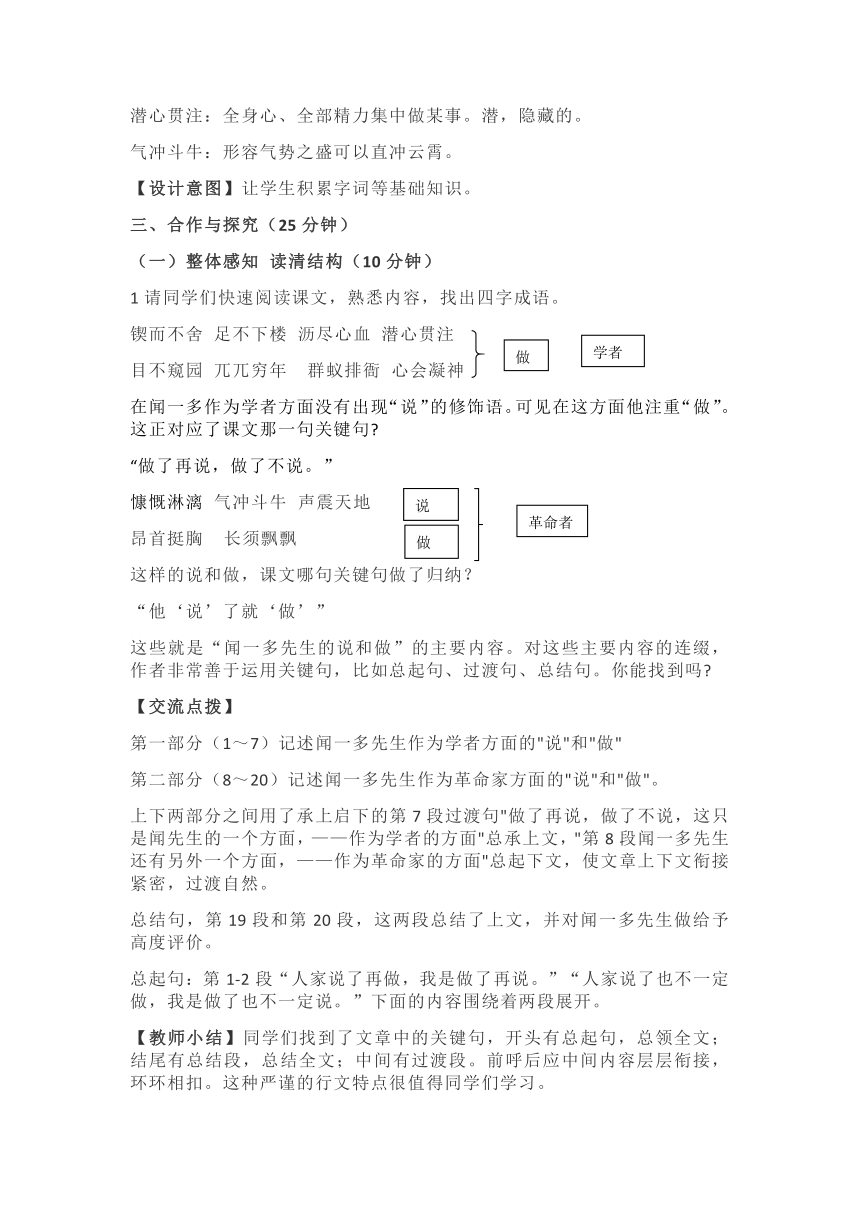 潜心贯注：全身心、全部精力集中做某事。潜，隐藏的。

气冲斗牛：形容气势之盛可以直冲云霄。

【设计意图】让学生积累字词等基础知识。

三、合作与探究（25 分钟）

（一）整体感知 读清结构（10 分钟）

1 请同学们快速阅读课文，熟悉内容，找出四字成语。

锲而不舍 足不下楼 沥尽心血 潜心贯注

目不窥园 兀兀穷年 群蚁排衙 心会凝神

做

学者

在闻一多作为学者方面没有出现“说”的修饰语。可见在这方面他注重“做”。这正对应了课文那一句关键句?

“做了再说，做了不说。”

慷慨淋漓 气冲斗牛 声震天地

昂首挺胸 长须飘飘

说

做

革命者

这样的说和做，课文哪句关键句做了归纳？

“他‘说’了就‘做’”

这些就是“闻一多先生的说和做”的主要内容。对这些主要内容的连缀，作者非常善于运用关键句，比如总起句、过渡句、总结句。你能找到吗?

【交流点拨】

第一部分（1～7）记述闻一多先生作为学者方面的"说"和"做"

第二部分（8～20）记述闻一多先生作为革命家方面的"说"和"做"。

上下两部分之间用了承上启下的第 7 段过渡句"做了再说，做了不说，这只是闻先生的一个方面，——作为学者的方面"总承上文，"第 8 段闻一多先生还有另外一个方面，——作为革命家的方面"总起下文，使文章上下文衔接紧密，过渡自然。

总结句，第 19 段和第 20 段，这两段总结了上文，并对闻一多先生做给予高度评价。

总起句：第 1-2 段“人家说了再做，我是做了再说。”“人家说了也不一定做，我是做了也不一定说。”下面的内容围绕着两段展开。

【教师小结】同学们找到了文章中的关键句，开头有总起句，总领全文；结尾有总结段，总结全文；中间有过渡段。前呼后应中间内容层层衔接，环环相扣。这种严谨的行文特点很值得同学们学习。